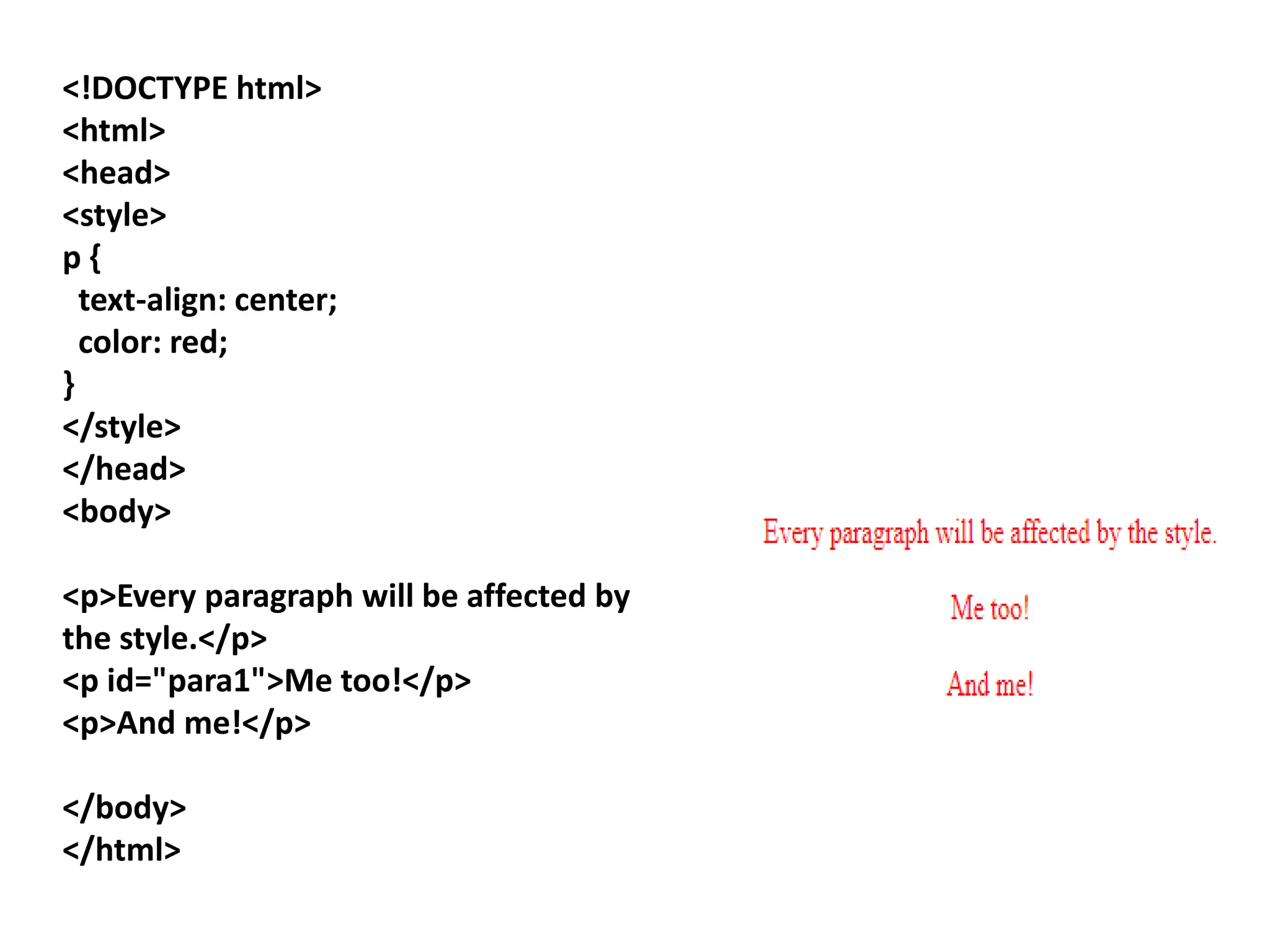 <!DOCTYPE html>
<html>
<head>
<style>
p {
  text-align: center;
  color: red;
}
</style>
</head>
<body>

<p>Every paragraph will be affected by the style.</p>
<p id="para1">Me too!</p>
<p>And me!</p>

</body>
</html>

Every paragraph will be affected by the style.

Me too!

And me!